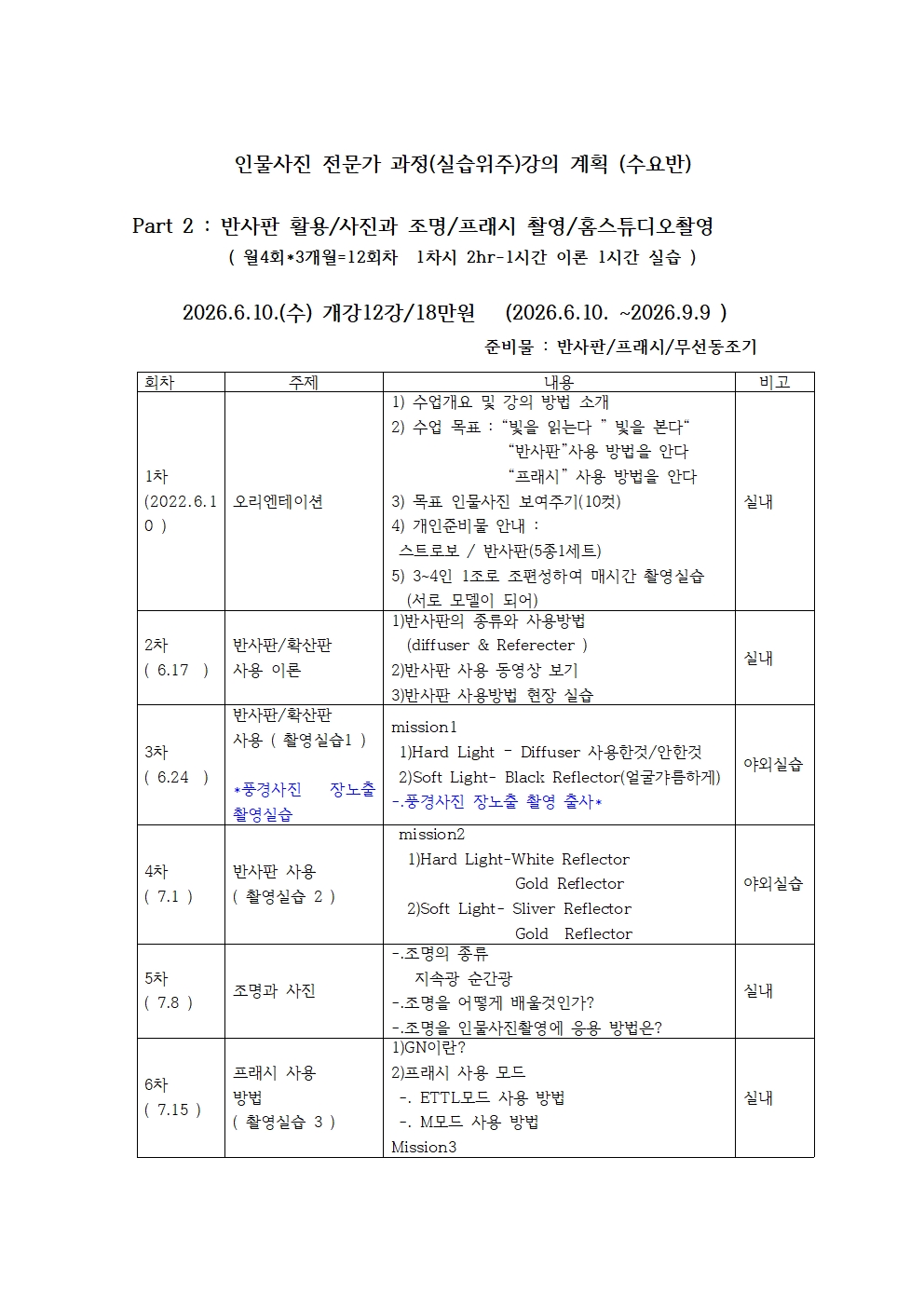 인물사진 전문가 과정(실습위주)강의 계획 (수요반)

Part 2 : 반사판 활용/사진과 조명/프래시 촬영/홈스튜디오촬영

( 월4회*3개월=12회차 1차시 2hr-1시간 이론 1시간 실습 )

2026.6.10.(수) 개강12강/18만원 (2026.6.10. ~2026.9.9 )

준비물 : 반사판/프래시/무선동조기

| 회차 | 주제 | 내용 | 비고 |
|---|---|---|---|
| 1차 (2022.6.10 ) | 오리엔테이션 | 1) 수업개요 및 강의 방법 소개 2) 수업 목표 : "빛을 읽는다 " 빛을 본다" "반사판"사용 방법을 안다 "프래시" 사용 방법을 안다 3) 목표 인물사진 보여주기(10컷) 4) 개인준비물 안내 : 스트로보 / 반사판(5종1세트) 5) 3~4인 1조로 조편성하여 매시간 촬영실습 (서로 모델이 되어) | 실내 |
| 2차 ( 6.17 ) | 반사판/확산판 사용 이론 | 1)반사판의 종류와 사용방법 (diffuser & Referecter ) 2)반사판 사용 동영상 보기 3)반사판 사용방법 현장 실습 | 실내 |
| 3차 ( 6.24 ) | 반사판/확산판 사용 ( 촬영실습1 ) *풍경사진 장노출 촬영실습 | mission1 1)Hard Light - Diffuser 사용한것/안한것 2)Soft Light- Black Reflector(얼굴갸름하게) -.풍경사진 장노출 촬영 출사* | 야외실습 |
| 4차 ( 7.1 ) | 반사판 사용 ( 촬영실습 2 ) | mission2 1)Hard Light-White Reflector Gold Reflector 2)Soft Light- Sliver Reflector Gold Reflector | 야외실습 |
| 5차 ( 7.8 ) | 조명과 사진 | -.조명의 종류 지속광 순간광 -.조명을 어떻게 배울것인가? -.조명을 인물사진촬영에 응용 방법은? | 실내 |
| 6차 ( 7.15 ) | 프래시 사용 방법 ( 촬영실습 3 ) | 1)GN이란? 2)프래시 사용 모드 -. ETTL모드 사용 방법 -. M모드 사용 방법 Mission3 | 실내 |